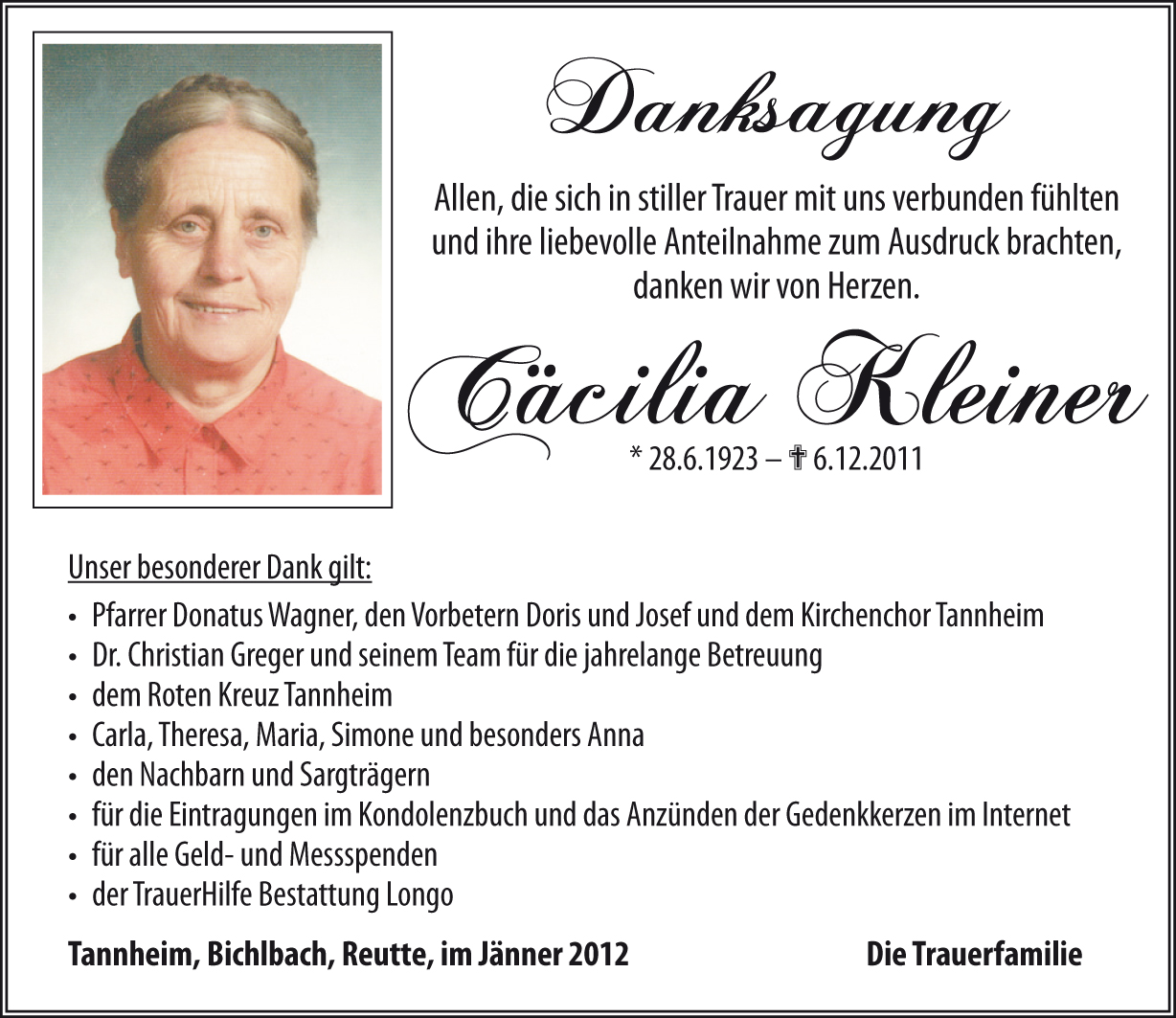 Danksagung

Allen, die sich in stiller Trauer mit uns verbunden fühlten und ihre liebevolle Anteilnahme zum Ausdruck brachten, danken wir von Herzen.

Cäcilia Kleiner

* 28.6.1923 – ✝ 6.12.2011

Unser besonderer Dank gilt:

• Pfarrer Donatus Wagner, den Vorbetern Doris und Josef und dem Kirchenchor Tannheim
• Dr. Christian Greger und seinem Team für die jahrelange Betreuung
• dem Roten Kreuz Tannheim
• Carla, Theresa, Maria, Simone und besonders Anna
• den Nachbarn und Sargträgern
• für die Eintragungen im Kondolenzbuch und das Anzünden der Gedenkkerzen im Internet
• für alle Geld- und Messspenden
• der TrauerHilfe Bestattung Longo

Tannheim, Bichlbach, Reutte, im Jänner 2012 Die Trauerfamilie